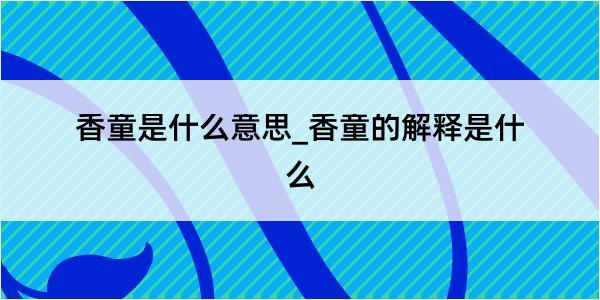 香童是什么意思_香童的解释是什么